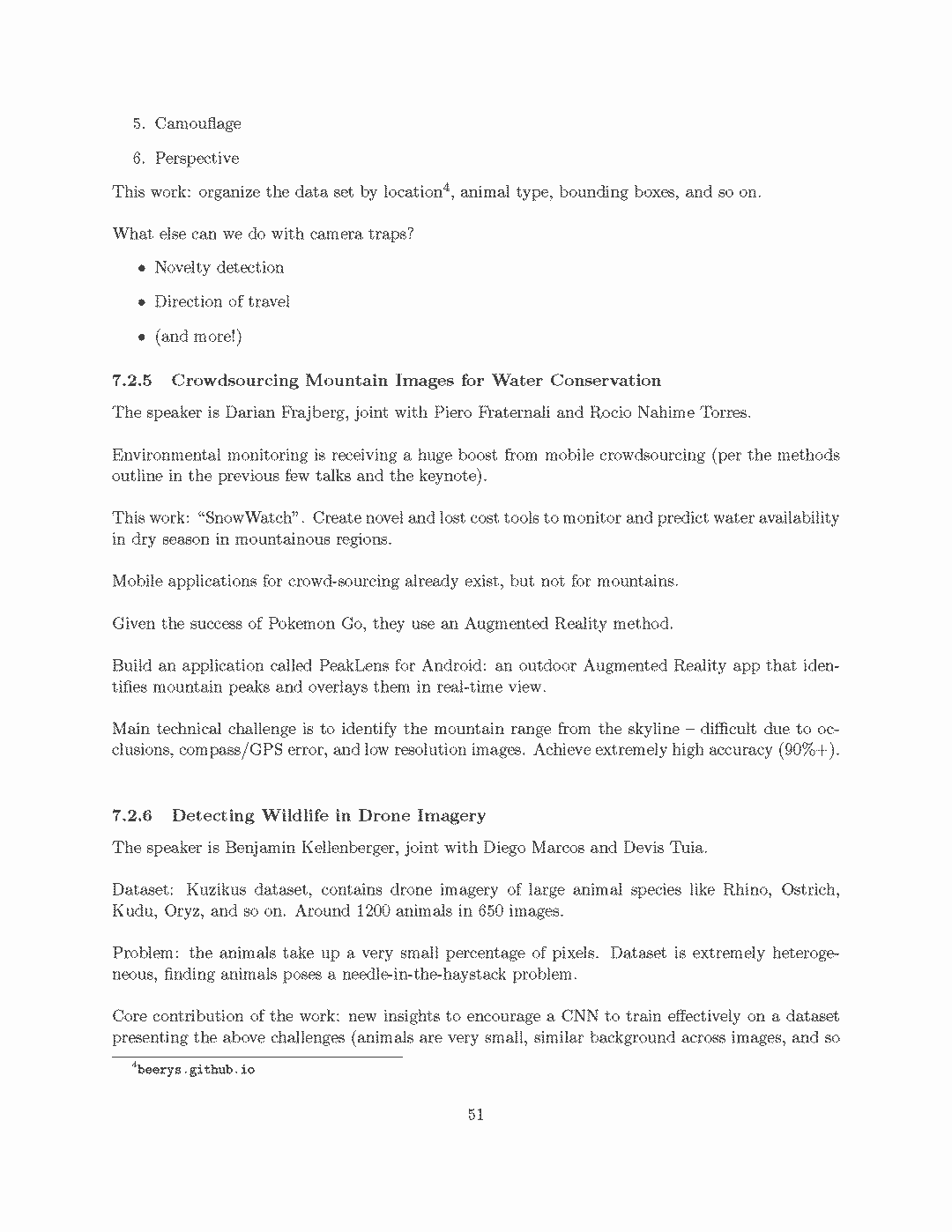 5. Camouflage

6. Perspective

This work: organize the data set by location$^4$, animal type, bounding boxes, and so on.

What else can we do with camera traps?

• Novelty detection

• Direction of travel

• (and more!)

7.2.5 Crowdsourcing Mountain Images for Water Conservation

The speaker is Darian Frajberg, joint with Piero Fraternali and Rocio Nahime Torres.

Environmental monitoring is receiving a huge boost from mobile crowdsourcing (per the methods outline in the previous few talks and the keynote).

This work: "SnowWatch". Create novel and lost cost tools to monitor and predict water availability in dry season in mountainous regions.

Mobile applications for crowd-sourcing already exist, but not for mountains.

Given the success of Pokemon Go, they use an Augmented Reality method.

Build an application called PeakLens for Android: an outdoor Augmented Reality app that identifies mountain peaks and overlays them in real-time view.

Main technical challenge is to identify the mountain range from the skyline – difficult due to occlusions, compass/GPS error, and low resolution images. Achieve extremely high accuracy (90%+).

7.2.6 Detecting Wildlife in Drone Imagery

The speaker is Benjamin Kellenberger, joint with Diego Marcos and Devis Tuia.

Dataset: Kuzikus dataset, contains drone imagery of large animal species like Rhino, Ostrich, Kudu, Oryz, and so on. Around 1200 animals in 650 images.

Problem: the animals take up a very small percentage of pixels. Dataset is extremely heterogeneous, finding animals poses a needle-in-the-haystack problem.

Core contribution of the work: new insights to encourage a CNN to train effectively on a dataset presenting the above challenges (animals are very small, similar background across images, and so

$^4$beerys.github.io

51